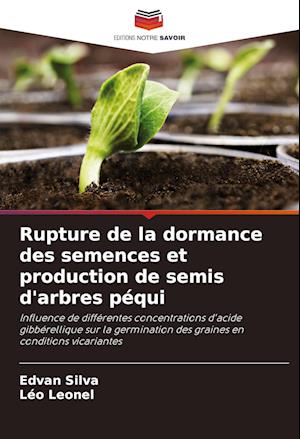 EDITIONS NOTRE SAVOIR

Rupture de la dormance des semences et production de semis d'arbres péqui

Influence de différentes concentrations d'acide gibbérellique sur la germination des graines en conditions vicariantes

Edvan Silva
Léo Leonel